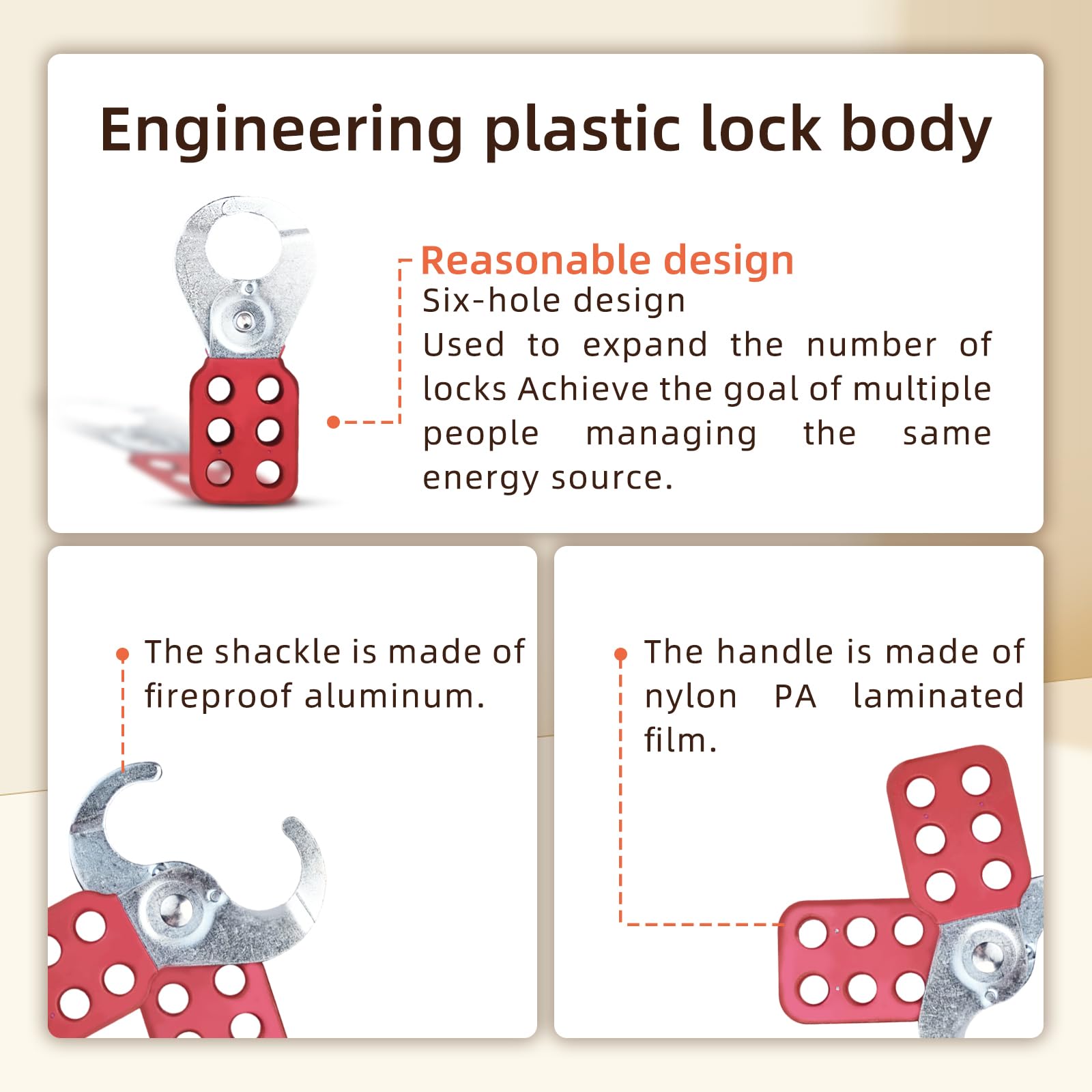 Engineering plastic lock body

Reasonable design

Six-hole design

Used to expand the number of locks Achieve the goal of multiple people managing the same energy source.

The shackle is made of fireproof aluminum.

The handle is made of nylon PA laminated film.